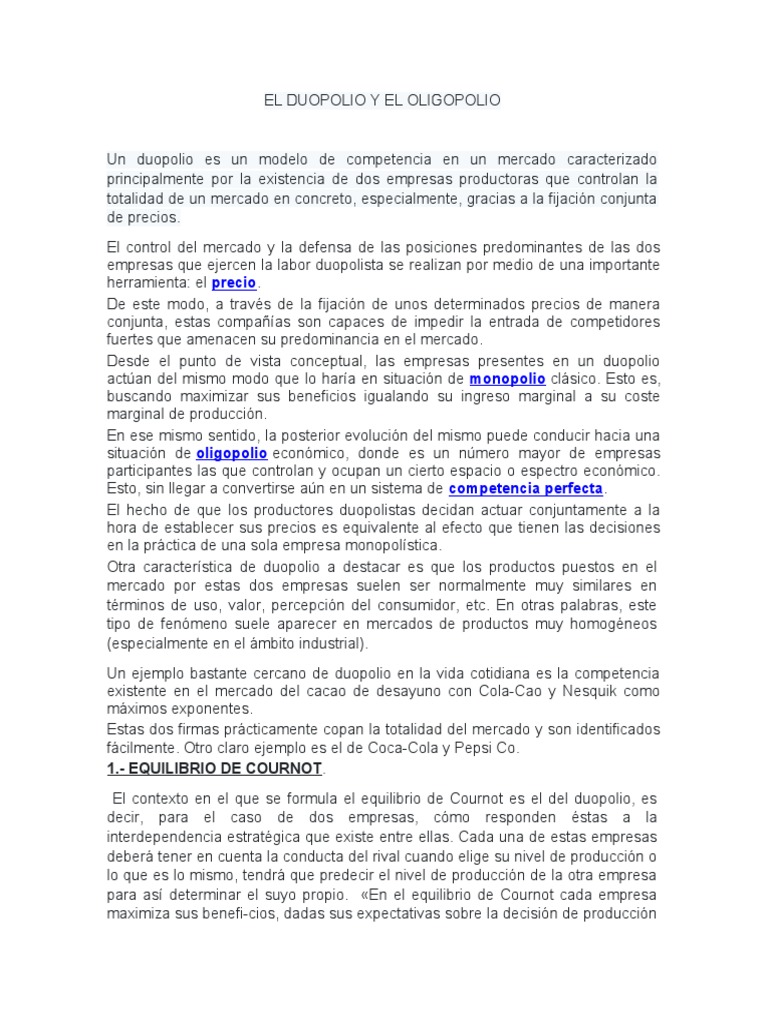 EL DUOPOLIO Y EL OLIGOPOLIO

Un duopolio es un modelo de competencia en un mercado caracterizado principalmente por la existencia de dos empresas productoras que controlan la totalidad de un mercado en concreto, especialmente, gracias a la fijación conjunta de precios.

El control del mercado y la defensa de las posiciones predominantes de las dos empresas que ejercen la labor duopolista se realizan por medio de una importante herramienta: el precio.
De este modo, a través de la fijación de unos determinados precios de manera conjunta, estas compañías son capaces de impedir la entrada de competidores fuertes que amenacen su predominancia en el mercado.
Desde el punto de vista conceptual, las empresas presentes en un duopolio actúan del mismo modo que lo haría en situación de monopolio clásico. Esto es, buscando maximizar sus beneficios igualando su ingreso marginal a su coste marginal de producción.
En ese mismo sentido, la posterior evolución del mismo puede conducir hacia una situación de oligopolio económico, donde es un número mayor de empresas participantes las que controlan y ocupan un cierto espacio o espectro económico. Esto, sin llegar a convertirse aún en un sistema de competencia perfecta.
El hecho de que los productores duopolistas decidan actuar conjuntamente a la hora de establecer sus precios es equivalente al efecto que tienen las decisiones en la práctica de una sola empresa monopolística.
Otra característica de duopolio a destacar es que los productos puestos en el mercado por estas dos empresas suelen ser normalmente muy similares en términos de uso, valor, percepción del consumidor, etc. En otras palabras, este tipo de fenómeno suele aparecer en mercados de productos muy homogéneos (especialmente en el ámbito industrial).

Un ejemplo bastante cercano de duopolio en la vida cotidiana es la competencia existente en el mercado del cacao de desayuno con Cola-Cao y Nesquik como máximos exponentes.
Estas dos firmas prácticamente copan la totalidad del mercado y son identificados fácilmente. Otro claro ejemplo es el de Coca-Cola y Pepsi Co.
1.- EQUILIBRIO DE COURNOT.

El contexto en el que se formula el equilibrio de Cournot es el del duopolio, es decir, para el caso de dos empresas, cómo responden éstas a la interdependencia estratégica que existe entre ellas. Cada una de estas empresas deberá tener en cuenta la conducta del rival cuando elige su nivel de producción o lo que es lo mismo, tendrá que predecir el nivel de producción de la otra empresa para así determinar el suyo propio. «En el equilibrio de Cournot cada empresa maximiza sus benefi-cios, dadas sus expectativas sobre la decisión de producción